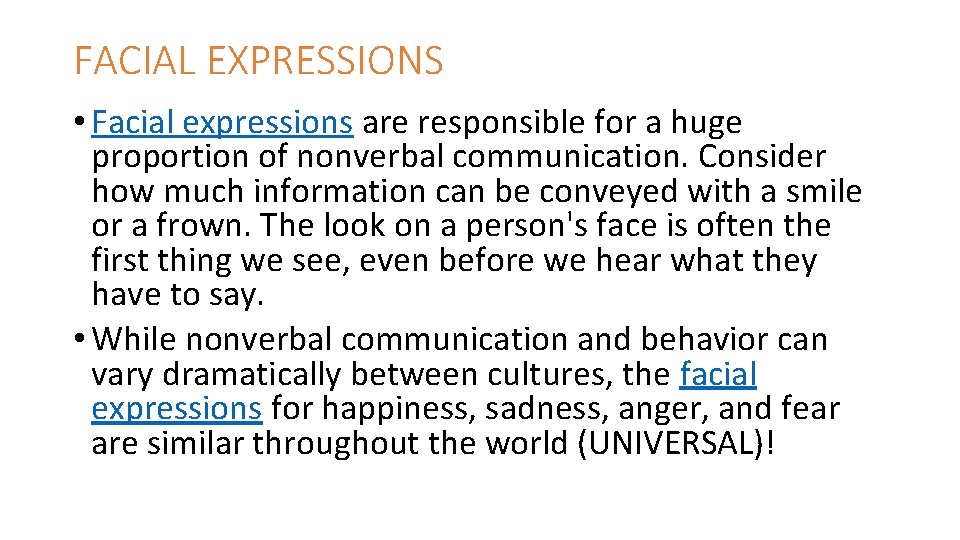 FACIAL EXPRESSIONS

• Facial expressions are responsible for a huge proportion of nonverbal communication. Consider how much information can be conveyed with a smile or a frown. The look on a person's face is often the first thing we see, even before we hear what they have to say.

• While nonverbal communication and behavior can vary dramatically between cultures, the facial expressions for happiness, sadness, anger, and fear are similar throughout the world (UNIVERSAL)!